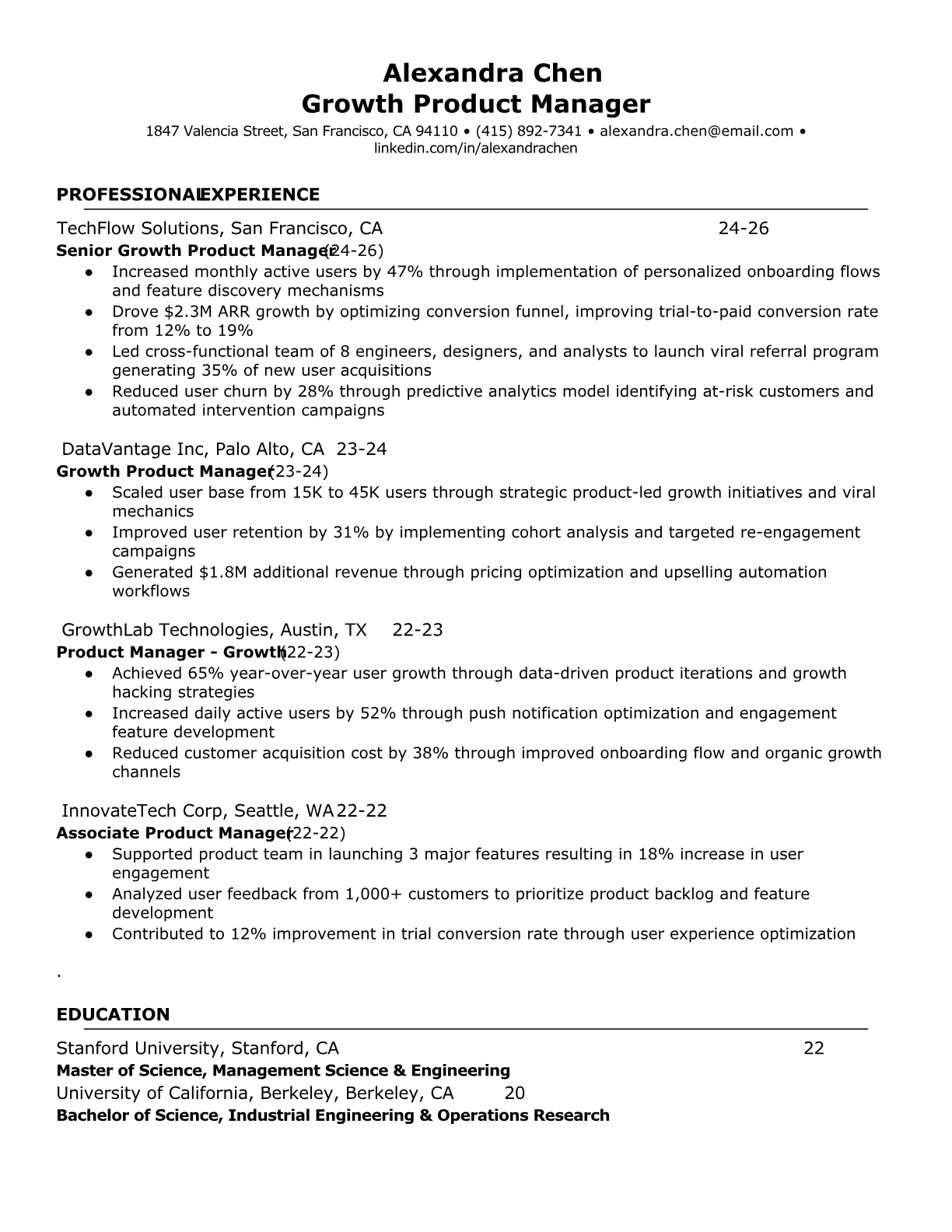 Alexandra Chen
Growth Product Manager
1847 Valencia Street, San Francisco, CA 94110 • (415) 892-7341 • alexandra.chen@email.com • linkedin.com/in/alexandrachen

PROFESSIONAL EXPERIENCE

TechFlow Solutions, San Francisco, CA 24-26
Senior Growth Product Manager (24-26)
● Increased monthly active users by 47% through implementation of personalized onboarding flows and feature discovery mechanisms
● Drove $2.3M ARR growth by optimizing conversion funnel, improving trial-to-paid conversion rate from 12% to 19%
● Led cross-functional team of 8 engineers, designers, and analysts to launch viral referral program generating 35% of new user acquisitions
● Reduced user churn by 28% through predictive analytics model identifying at-risk customers and automated intervention campaigns

DataVantage Inc, Palo Alto, CA 23-24
Growth Product Manager (23-24)
● Scaled user base from 15K to 45K users through strategic product-led growth initiatives and viral mechanics
● Improved user retention by 31% by implementing cohort analysis and targeted re-engagement campaigns
● Generated $1.8M additional revenue through pricing optimization and upselling automation workflows

GrowthLab Technologies, Austin, TX 22-23
Product Manager - Growth (22-23)
● Achieved 65% year-over-year user growth through data-driven product iterations and growth hacking strategies
● Increased daily active users by 52% through push notification optimization and engagement feature development
● Reduced customer acquisition cost by 38% through improved onboarding flow and organic growth channels

InnovateTech Corp, Seattle, WA 22-22
Associate Product Manager (22-22)
● Supported product team in launching 3 major features resulting in 18% increase in user engagement
● Analyzed user feedback from 1,000+ customers to prioritize product backlog and feature development
● Contributed to 12% improvement in trial conversion rate through user experience optimization

.

EDUCATION

Stanford University, Stanford, CA 22
Master of Science, Management Science & Engineering
University of California, Berkeley, Berkeley, CA 20
Bachelor of Science, Industrial Engineering & Operations Research